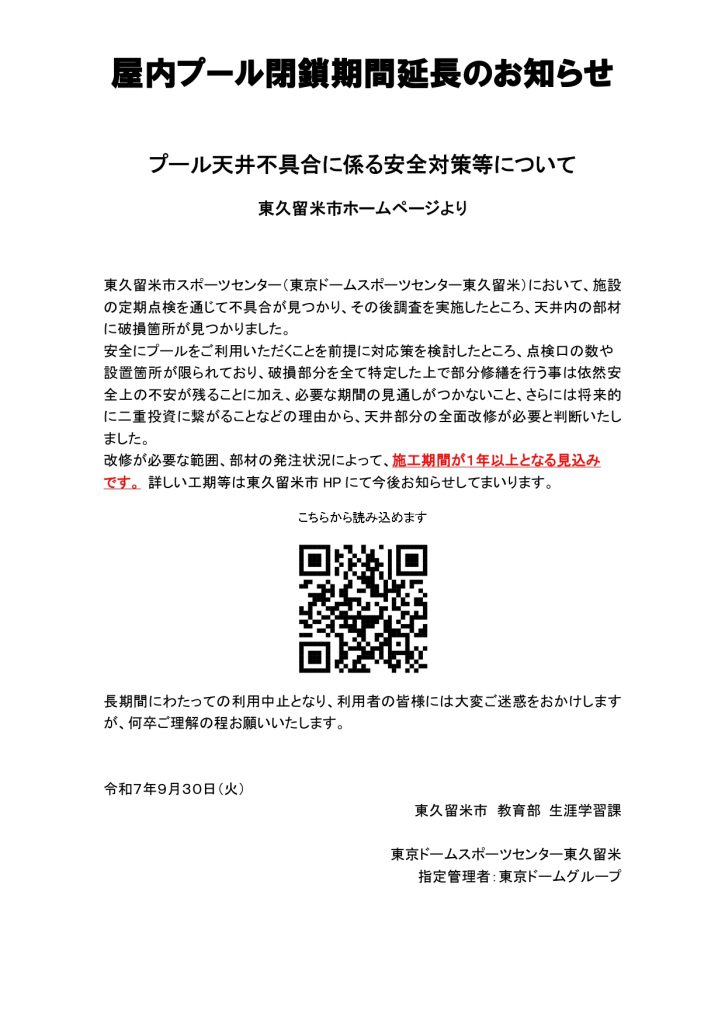 屋内プール閉鎖期間延長のお知らせ

プール天井不具合に係る安全対策等について

東久留米市ホームページより

東久留米市スポーツセンター（東京ドームスポーツセンター東久留米）において、施設の定期点検を通じて不具合が見つかり、その後調査を実施したところ、天井内の部材に破損箇所が見つかりました。
安全にプールをご利用いただくことを前提に対応策を検討したところ、点検口の数や設置箇所が限られており、破損部分を全て特定した上で部分修繕を行う事は依然安全上の不安が残ることに加え、必要な期間の見通しがつかないこと、さらには将来的に二重投資に繋がることなどの理由から、天井部分の全面改修が必要と判断いたしました。
改修が必要な範囲、部材の発注状況によって、施工期間が1年以上となる見込みです。 詳しい工期等は東久留米市 HP にて今後お知らせしてまいります。

こちらから読み込めます

長期間にわたっての利用中止となり、利用者の皆様には大変ご迷惑をおかけしますが、何卒ご理解の程お願いいたします。

令和7年9月30日（火）
東久留米市　教育部　生涯学習課

東京ドームスポーツセンター東久留米
指定管理者：東京ドームグループ